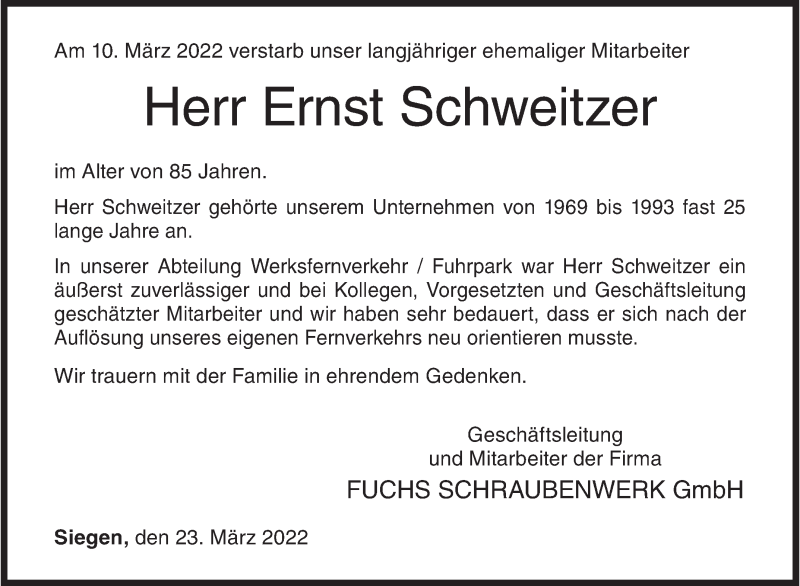 Am 10. März 2022 verstarb unser langjähriger ehemaliger Mitarbeiter

Herr Ernst Schweitzer

im Alter von 85 Jahren.

Herr Schweitzer gehörte unserem Unternehmen von 1969 bis 1993 fast 25 lange Jahre an.

In unserer Abteilung Werksfernverkehr / Fuhrpark war Herr Schweitzer ein äußerst zuverlässiger und bei Kollegen, Vorgesetzten und Geschäftsleitung geschätzter Mitarbeiter und wir haben sehr bedauert, dass er sich nach der Auflösung unseres eigenen Fernverkehrs neu orientieren musste.

Wir trauern mit der Familie in ehrendem Gedenken.

Geschäftsleitung
und Mitarbeiter der Firma
FUCHS SCHRAUBENWERK GmbH

Siegen, den 23. März 2022